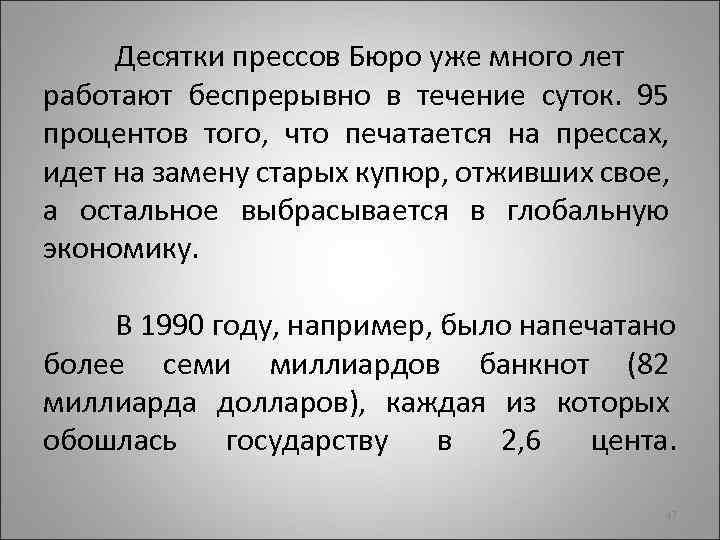 Десятки прессов Бюро уже много лет работают беспрерывно в течение суток. 95 процентов того, что печатается на прессах, идет на замену старых купюр, отживших свое, а остальное выбрасывается в глобальную экономику.

В 1990 году, например, было напечатано более семи миллиардов банкнот (82 миллиарда долларов), каждая из которых обошлась государству в 2,6 цента.

47